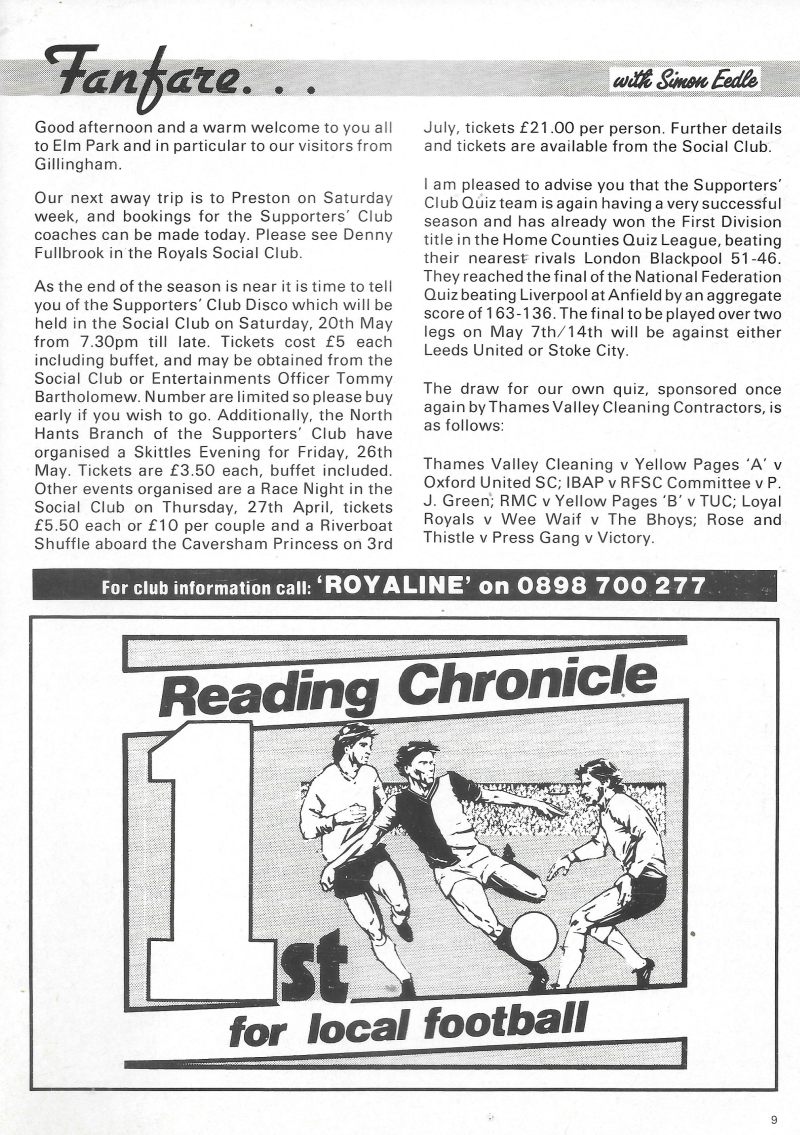 Fanfare. . .

with Simon Eedle

Good afternoon and a warm welcome to you all to Elm Park and in particular to our visitors from Gillingham.

Our next away trip is to Preston on Saturday week, and bookings for the Supporters' Club coaches can be made today. Please see Denny Fullbrook in the Royals Social Club.

As the end of the season is near it is time to tell you of the Supporters' Club Disco which will be held in the Social Club on Saturday, 20th May from 7.30pm till late. Tickets cost £5 each including buffet, and may be obtained from the Social Club or Entertainments Officer Tommy Bartholomew. Number are limited so please buy early if you wish to go. Additionally, the North Hants Branch of the Supporters' Club have organised a Skittles Evening for Friday, 26th May. Tickets are £3.50 each, buffet included. Other events organised are a Race Night in the Social Club on Thursday, 27th April, tickets £5.50 each or £10 per couple and a Riverboat Shuffle aboard the Caversham Princess on 3rd July, tickets £21.00 per person. Further details and tickets are available from the Social Club.

I am pleased to advise you that the Supporters' Club Quiz team is again having a very successful season and has already won the First Division title in the Home Counties Quiz League, beating their nearest rivals London Blackpool 51-46. They reached the final of the National Federation Quiz beating Liverpool at Anfield by an aggregate score of 163-136. The final to be played over two legs on May 7th/14th will be against either Leeds United or Stoke City.

The draw for our own quiz, sponsored once again by Thames Valley Cleaning Contractors, is as follows:

Thames Valley Cleaning v Yellow Pages 'A' v Oxford United SC; IBAP v RFSC Committee v P. J. Green; RMC v Yellow Pages 'B' v TUC; Loyal Royals v Wee Waif v The Bhoys; Rose and Thistle v Press Gang v Victory.

For club information call: 'ROYALINE' on 0898 700 277

Reading Chronicle

1st for local football

9